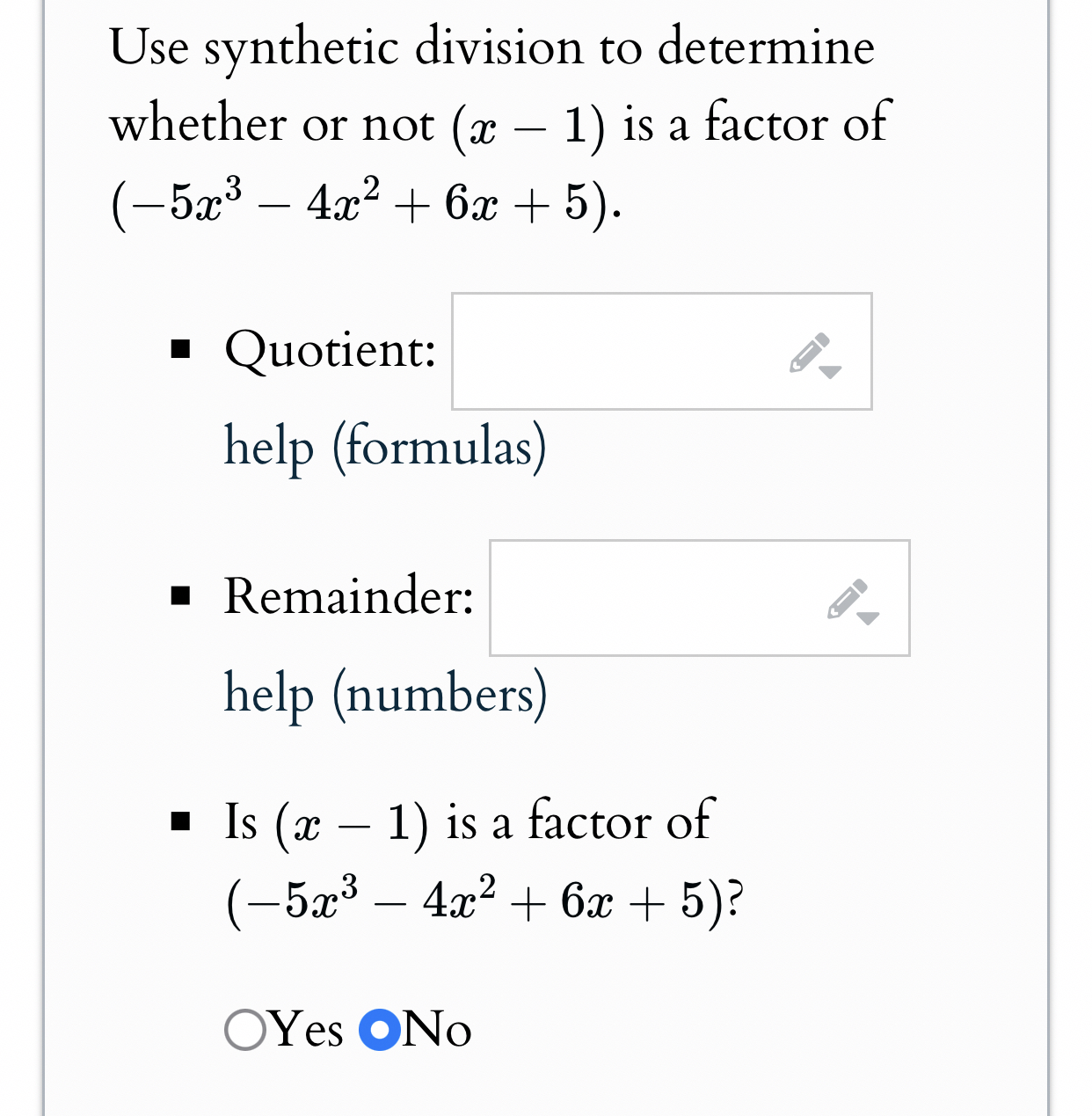 Use synthetic division to determine whether or not $(x - 1)$ is a factor of $(-5x^3 - 4x^2 + 6x + 5)$.

- Quotient: 

help (formulas)

- Remainder: 

help (numbers)

- Is $(x - 1)$ is a factor of $(-5x^3 - 4x^2 + 6x + 5)$?

Yes No